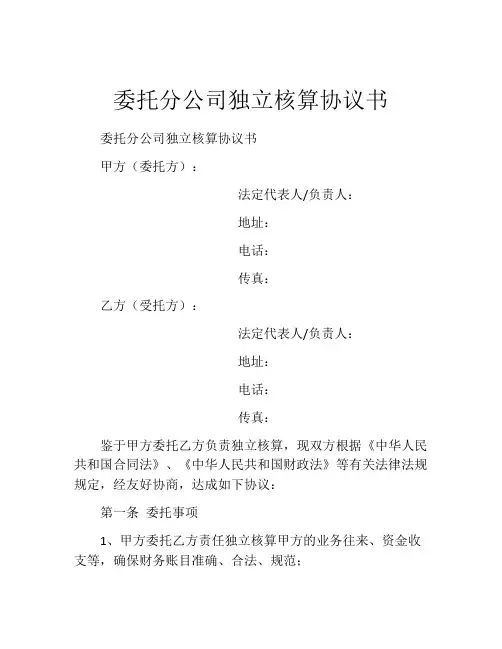 委托分公司独立核算协议书

委托分公司独立核算协议书

甲方（委托方）：

法定代表人/负责人：

地址：

电话：

传真：

乙方（受托方）：

法定代表人/负责人：

地址：

电话：

传真：

鉴于甲方委托乙方负责独立核算，现双方根据《中华人民共和国合同法》、《中华人民共和国财政法》等有关法律法规规定，经友好协商，达成如下协议：

第一条 委托事项

1、甲方委托乙方责任独立核算甲方的业务往来、资金收支等，确保财务账目准确、合法、规范；